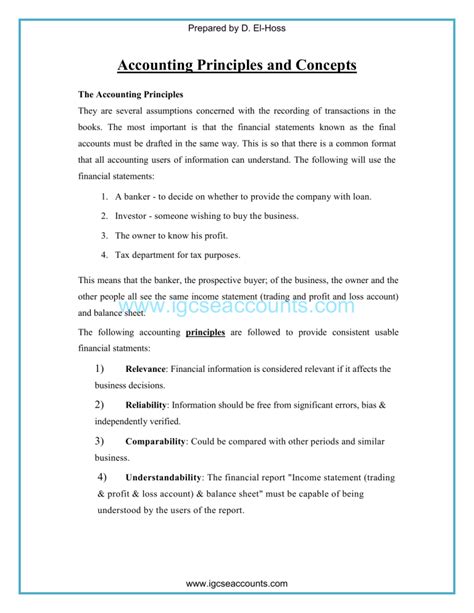 Prepared by D. El-Hoss

Accounting Principles and Concepts

The Accounting Principles

They are several assumptions concerned with the recording of transactions in the books. The most important is that the financial statements known as the final accounts must be drafted in the same way. This is so that there is a common format that all accounting users of information can understand. The following will use the financial statements:

1. A banker - to decide on whether to provide the company with loan.
2. Investor - someone wishing to buy the business.
3. The owner to know his profit.
4. Tax department for tax purposes.

This means that the banker, the prospective buyer; of the business, the owner and the other people all see the same income statement (trading and profit and loss account) and balance sheet.

www.igcseaccounts.com

The following accounting principles are followed to provide consistent usable financial statments:

1) Relevance: Financial information is considered relevant if it affects the business decisions.

2) Reliability: Information should be free from significant errors, bias & independently verified.

3) Comparability: Could be compared with other periods and similar business.

4) Understandability: The financial report "Income statement (trading & profit & loss account) & balance sheet" must be capable of being understood by the users of the report.

www.igcseaccounts.com